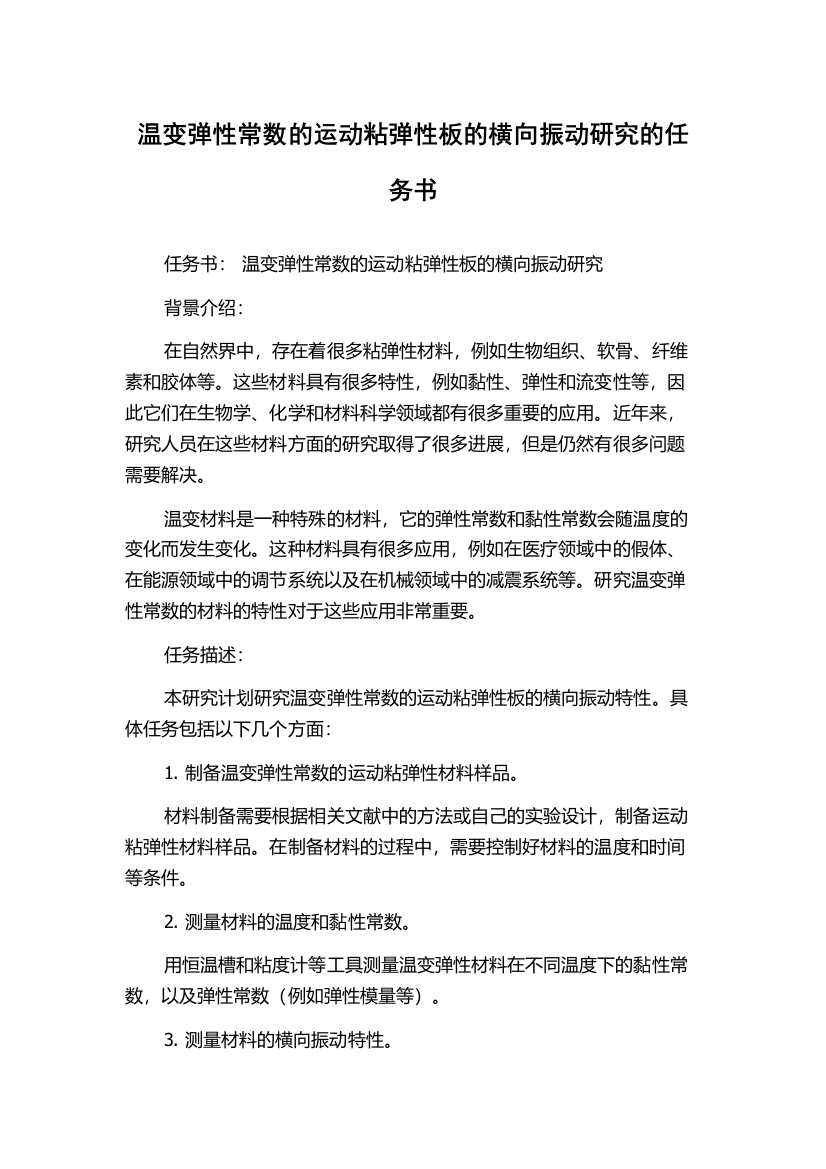 温变弹性常数的运动粘弹性板的横向振动研究的任务书

任务书： 温变弹性常数的运动粘弹性板的横向振动研究

背景介绍：

在自然界中，存在着很多粘弹性材料，例如生物组织、软骨、纤维素和胶体等。这些材料具有很多特性，例如黏性、弹性和流变性等，因此它们在生物学、化学和材料科学领域都有很多重要的应用。近年来，研究人员在这些材料方面的研究取得了很多进展，但是仍然有很多问题需要解决。

温变材料是一种特殊的材料，它的弹性常数和黏性常数会随温度的变化而发生变化。这种材料具有很多应用，例如在医疗领域中的假体、在能源领域中的调节系统以及在机械领域中的减震系统等。研究温变弹性常数的材料的特性对于这些应用非常重要。

任务描述：

本研究计划研究温变弹性常数的运动粘弹性板的横向振动特性。具体任务包括以下几个方面：

1. 制备温变弹性常数的运动粘弹性材料样品。

材料制备需要根据相关文献中的方法或自己的实验设计，制备运动粘弹性材料样品。在制备材料的过程中，需要控制好材料的温度和时间等条件。

2. 测量材料的温度和黏性常数。

用恒温槽和粘度计等工具测量温变弹性材料在不同温度下的黏性常数，以及弹性常数（例如弹性模量等）。

3. 测量材料的横向振动特性。